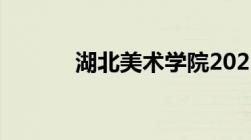 湖北美术学院202